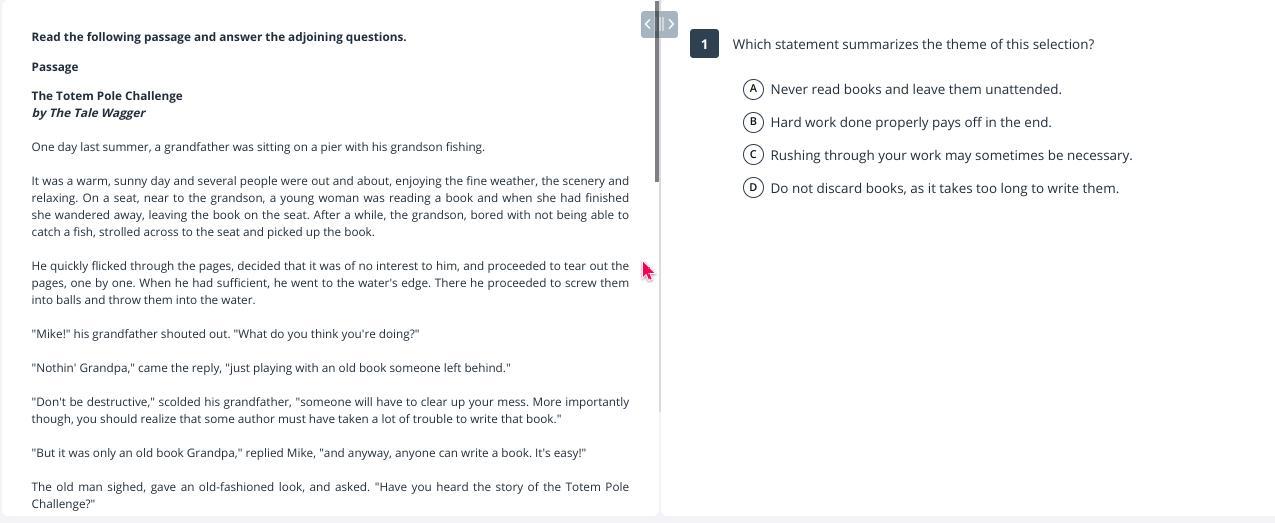 Read the following passage and answer the adjoining questions.

Passage

The Totem Pole Challenge
by The Tale Wagger

One day last summer, a grandfather was sitting on a pier with his grandson fishing.

It was a warm, sunny day and several people were out and about, enjoying the fine weather, the scenery and relaxing. On a seat, near to the grandson, a young woman was reading a book and when she had finished she wandered away, leaving the book on the seat. After a while, the grandson, bored with not being able to catch a fish, strolled across to the seat and picked up the book.

He quickly flicked through the pages, decided that it was of no interest to him, and proceeded to tear out the pages, one by one. When he had sufficient, he went to the water's edge. There he proceeded to screw them into balls and throw them into the water.

"Mike!" his grandfather shouted out. "What do you think you're doing?"

"Nothin' Grandpa," came the reply, "just playing with an old book someone left behind."

"Don't be destructive," scolded his grandfather, "someone will have to clear up your mess. More importantly though, you should realize that some author must have taken a lot of trouble to write that book."

"But it was only an old book Grandpa," replied Mike, "and anyway, anyone can write a book. It's easy!"

The old man sighed, gave an old-fashioned look, and asked. "Have you heard the story of the Totem Pole Challenge?"

1 Which statement summarizes the theme of this selection?

A Never read books and leave them unattended.

B Hard work done properly pays off in the end.

C Rushing through your work may sometimes be necessary.

D Do not discard books, as it takes too long to write them.